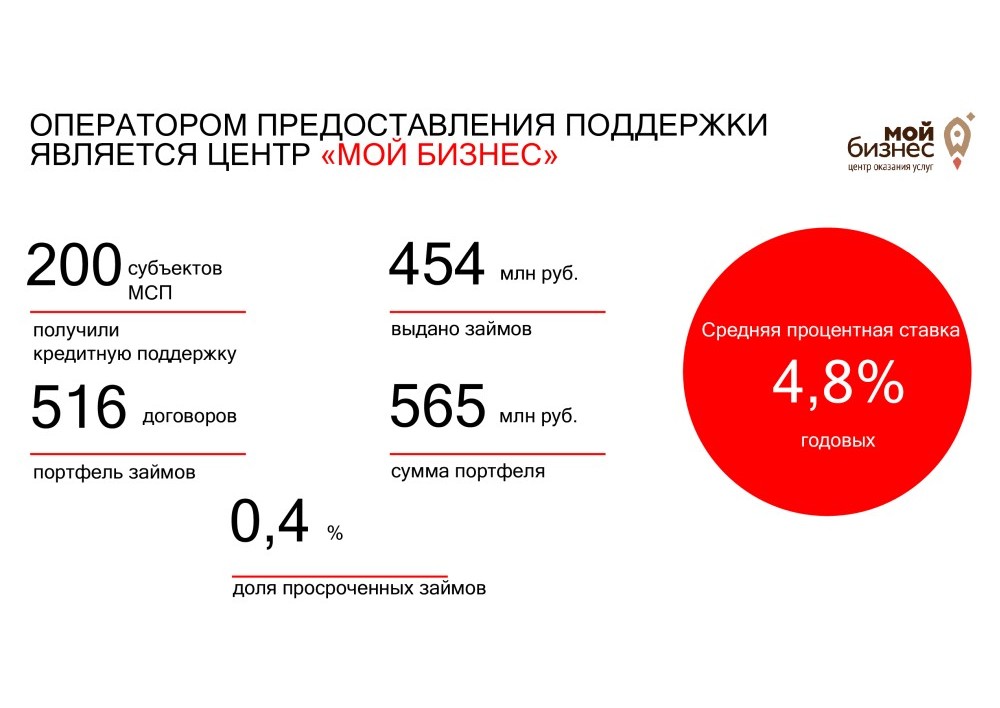 ОПЕРАТОРОМ ПРЕДОСТАВЛЕНИЯ ПОДДЕРЖКИ ЯВЛЯЕТСЯ ЦЕНТР «МОЙ БИЗНЕС»

мой
бизнес
центр оказания услуг

200 субъектов МСП

получили кредитную поддержку

516 договоров

портфель займов

454 млн руб.

выдано займов

565 млн руб.

сумма портфеля

0,4 %

доля просроченных займов

Средняя процентная ставка

4,8%

годовых